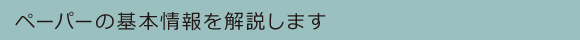 ペーパーの基本情報を解説します